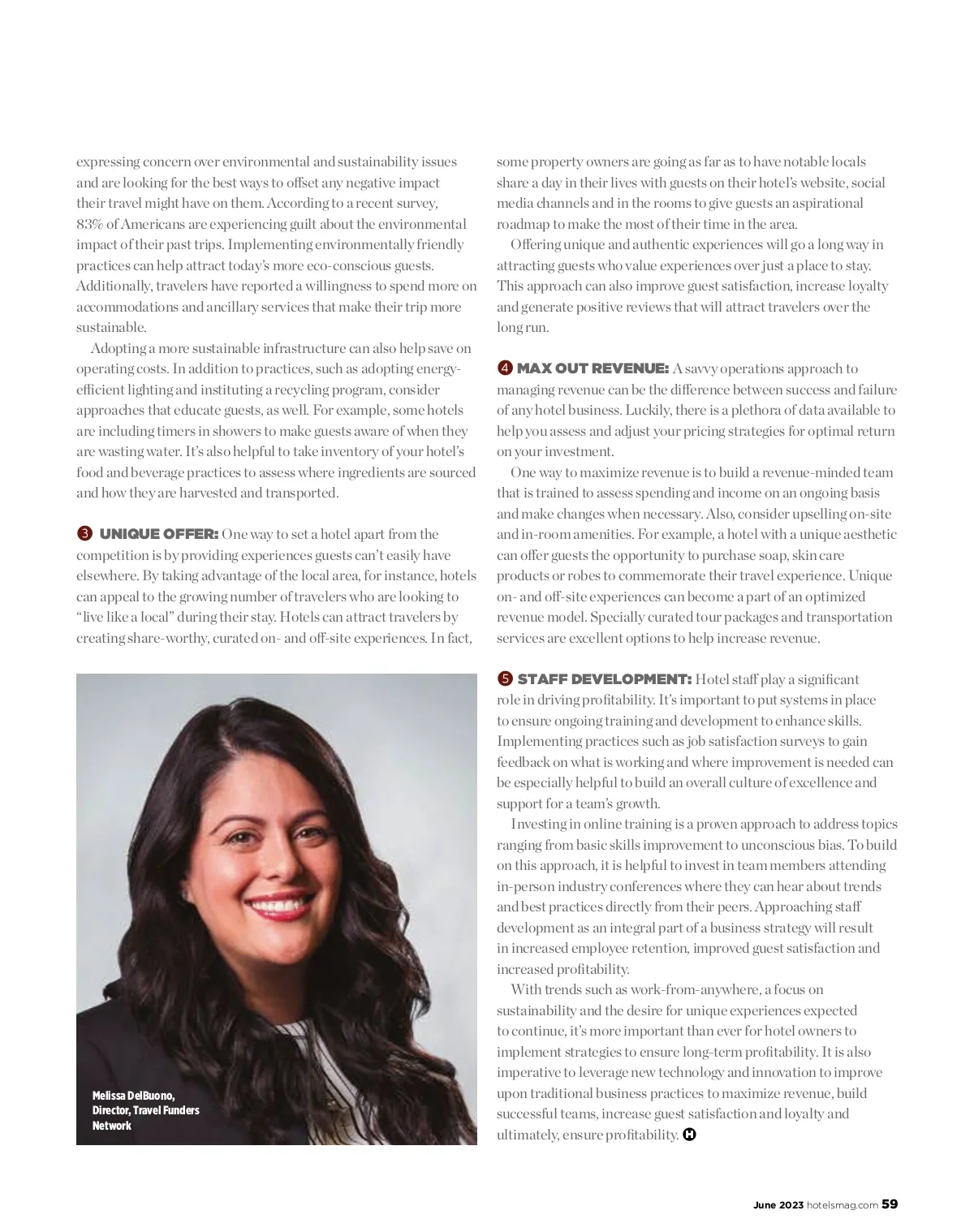 expressing concern over environmental and sustainability issues and are looking for the best ways to offset any negative impact their travel might have on them. According to a recent survey, 83% of Americans are experiencing guilt about the environmental impact of their past trips. Implementing environmentally friendly practices can help attract today's more eco-conscious guests. Additionally, travelers have reported a willingness to spend more on accommodations and ancillary services that make their trip more sustainable.

Adopting a more sustainable infrastructure can also help save on operating costs. In addition to practices, such as adopting energy-efficient lighting and instituting a recycling program, consider approaches that educate guests, as well. For example, some hotels are including timers in showers to make guests aware of when they are wasting water. It's also helpful to take inventory of your hotel's food and beverage practices to assess where ingredients are sourced and how they are harvested and transported.

3 UNIQUE OFFER: One way to set a hotel apart from the competition is by providing experiences guests can't easily have elsewhere. By taking advantage of the local area, for instance, hotels can appeal to the growing number of travelers who are looking to "live like a local" during their stay. Hotels can attract travelers by creating share-worthy, curated on- and off-site experiences. In fact,

Melissa DelBuono, Director, Travel Funders Network

some property owners are going as far as to have notable locals share a day in their lives with guests on their hotel's website, social media channels and in the rooms to give guests an aspirational roadmap to make the most of their time in the area.

Offering unique and authentic experiences will go a long way in attracting guests who value experiences over just a place to stay. This approach can also improve guest satisfaction, increase loyalty and generate positive reviews that will attract travelers over the long run.

4 MAX OUT REVENUE: A savvy operations approach to managing revenue can be the difference between success and failure of any hotel business. Luckily, there is a plethora of data available to help you assess and adjust your pricing strategies for optimal return on your investment.

One way to maximize revenue is to build a revenue-minded team that is trained to assess spending and income on an ongoing basis and make changes when necessary. Also, consider upselling on-site and in-room amenities. For example, a hotel with a unique aesthetic can offer guests the opportunity to purchase soap, skin care products or robes to commemorate their travel experience. Unique on- and off-site experiences can become a part of an optimized revenue model. Specially curated tour packages and transportation services are excellent options to help increase revenue.

5 STAFF DEVELOPMENT: Hotel staff play a significant role in driving profitability. It's important to put systems in place to ensure ongoing training and development to enhance skills. Implementing practices such as job satisfaction surveys to gain feedback on what is working and where improvement is needed can be especially helpful to build an overall culture of excellence and support for a team's growth.

Investing in online training is a proven approach to address topics ranging from basic skills improvement to unconscious bias. To build on this approach, it is helpful to invest in team members attending in-person industry conferences where they can hear about trends and best practices directly from their peers. Approaching staff development as an integral part of a business strategy will result in increased employee retention, improved guest satisfaction and increased profitability.

With trends such as work-from-anywhere, a focus on sustainability and the desire for unique experiences expected to continue, it's more important than ever for hotel owners to implement strategies to ensure long-term profitability. It is also imperative to leverage new technology and innovation to improve upon traditional business practices to maximize revenue, build successful teams, increase guest satisfaction and loyalty and ultimately, ensure profitability. H

June 2023 hotelsmag.com 59